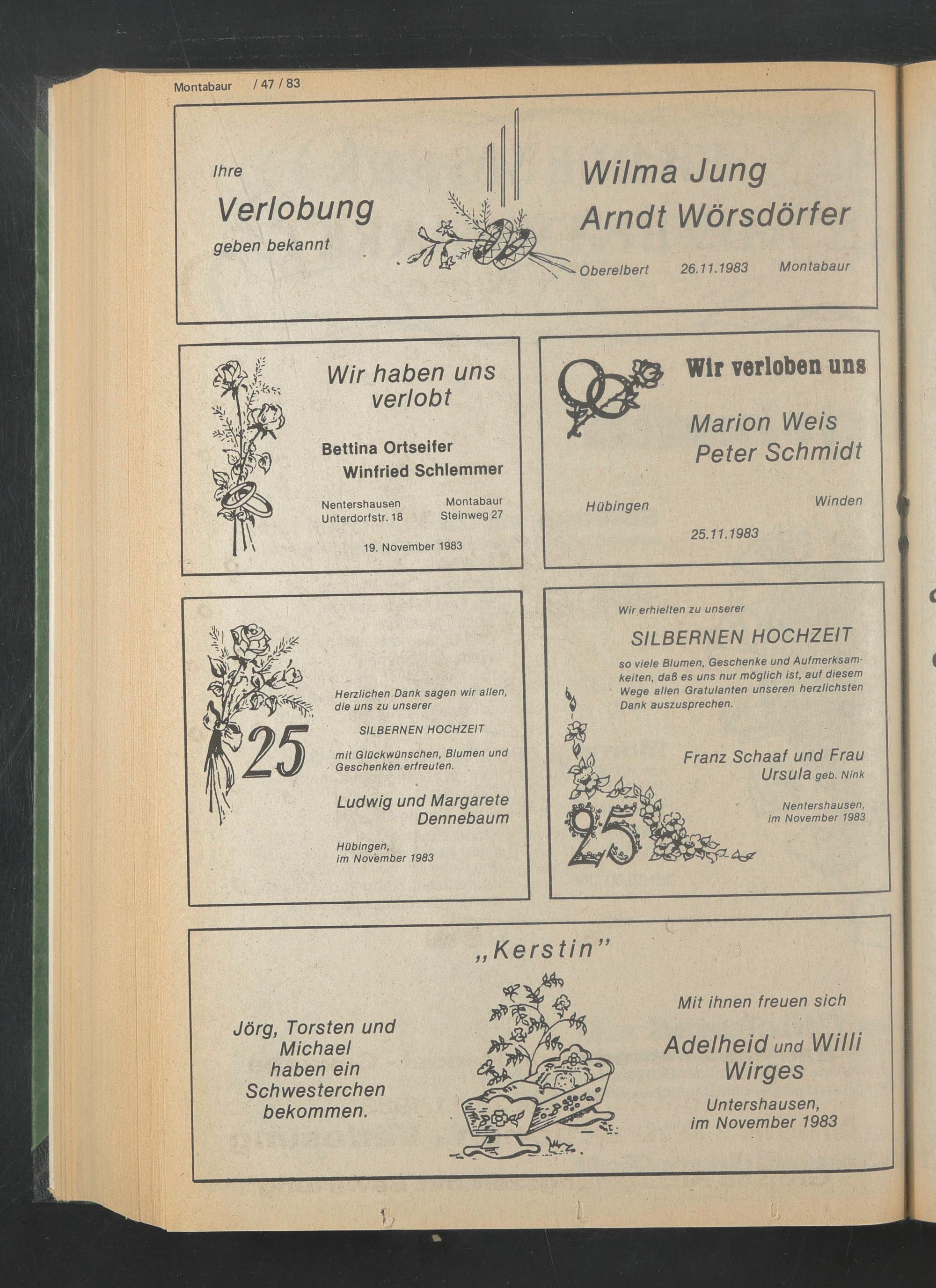 Montabaur / 47 / 83

Ihre
Verlobung
geben bekannt

Wilma Jung
Arndt Wörsdörfer

Oberelbert 26.11.1983 Montabaur

Wir haben uns verlobt

Bettina Ortseifer
Winfried Schlemmer

Nentershausen
Unterdorfstr. 18

Montabaur
Steinweg 27

19. November 1983

Wir verloben uns

Marion Weis
Peter Schmidt

Hübingen

Winden

25.11.1983

25

Herzlichen Dank sagen wir allen, die uns zu unserer

SILBERNEN HOCHZEIT

mit Glückwünschen, Blumen und Geschenken erfreuten.

Ludwig und Margarete
Dennebaum

Hübingen,
im November 1983

Wir erhielten zu unserer

SILBERNEN HOCHZEIT

so viele Blumen, Geschenke und Aufmerksamkeiten, daß es uns nur möglich ist, auf diesem Wege allen Gratulanten unseren herzlichsten Dank auszusprechen.

Franz Schaaf und Frau
Ursula geb. Nink

Nentershausen,
im November 1983

25

„Kerstin"

Jörg, Torsten und Michael haben ein Schwesterchen bekommen.

Mit ihnen freuen sich

Adelheid und Willi
Wirges

Untershausen,
im November 1983